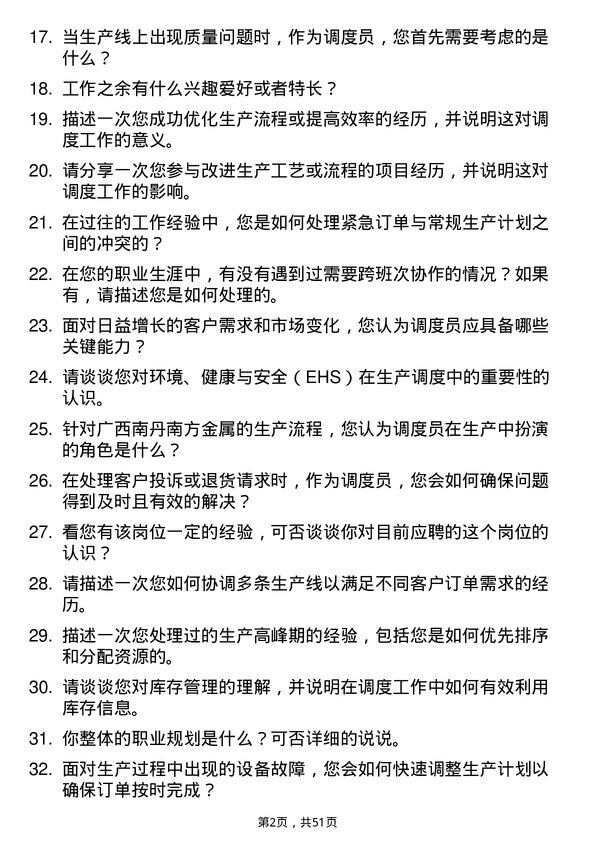 17. 当生产线上出现质量问题时，作为调度员，您首先需要考虑的是什么？

18. 工作之余有什么兴趣爱好或者特长？

19. 描述一次您成功优化生产流程或提高效率的经历，并说明这对调度工作的意义。

20. 请分享一次您参与改进生产工艺或流程的项目经历，并说明这对调度工作的影响。

21. 在过往的工作经验中，您是如何处理紧急订单与常规生产计划之间的冲突的？

22. 在您的职业生涯中，有没有遇到过需要跨班次协作的情况？如果有，请描述您是如何处理的。

23. 面对日益增长的客户需求和市场变化，您认为调度员应具备哪些关键能力？

24. 请谈谈您对环境、健康与安全（EHS）在生产调度中的重要性的认识。

25. 针对广西南丹南方金属的生产流程，您认为调度员在生产中扮演的角色是什么？

26. 在处理客户投诉或退货请求时，作为调度员，您会如何确保问题得到及时且有效的解决？

27. 看您有该岗位一定的经验，可否谈谈你对目前应聘的这个岗位的认识？

28. 请描述一次您如何协调多条生产线以满足不同客户订单需求的经历。

29. 描述一次您处理过的生产高峰期的经验，包括您是如何优先排序和分配资源的。

30. 请谈谈您对库存管理的理解，并说明在调度工作中如何有效利用库存信息。

31. 你整体的职业规划是什么？可否详细的说说。

32. 面对生产过程中出现的设备故障，您会如何快速调整生产计划以确保订单按时完成？

第2页，共51页